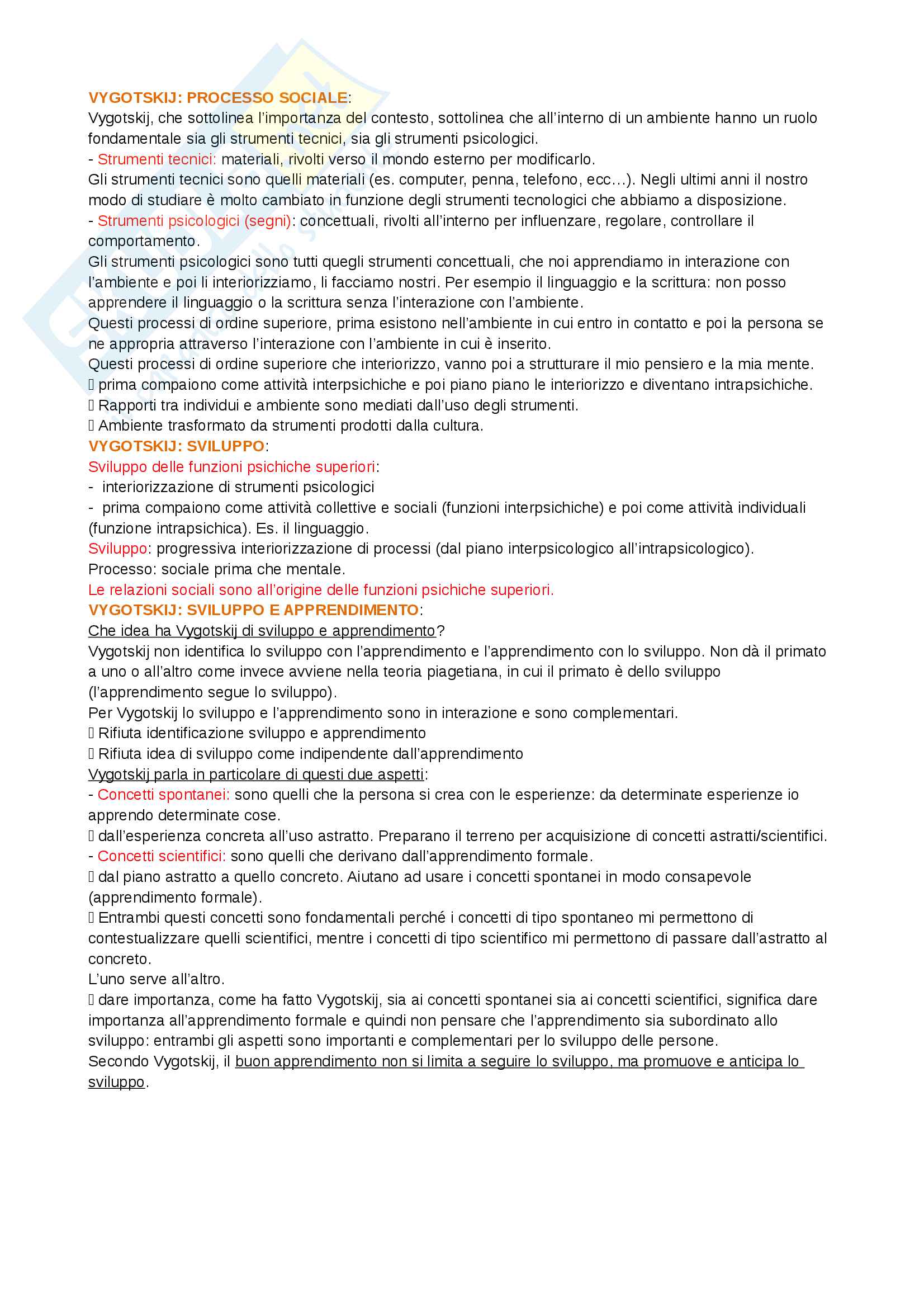 VYGOTSKIJ: PROCESSO SOCIALE:
Vygotskij, che sottolinea l'importanza del contesto, sottolinea che all'interno di un ambiente hanno un ruolo fondamentale sia gli strumenti tecnici, sia gli strumenti psicologici.
- Strumenti tecnici: materiali, rivolti verso il mondo esterno per modificarlo.
Gli strumenti tecnici sono quelli materiali (es. computer, penna, telefono, ecc…). Negli ultimi anni il nostro modo di studiare è molto cambiato in funzione degli strumenti tecnologici che abbiamo a disposizione.
- Strumenti psicologici (segni): concettuali, rivolti all'interno per influenzare, regolare, controllare il comportamento.
Gli strumenti psicologici sono tutti quegli strumenti concettuali, che noi apprendiamo in interazione con l'ambiente e poi li interiorizziamo, li facciamo nostri. Per esempio il linguaggio e la scrittura: non posso apprendere il linguaggio o la scrittura senza l'interazione con l'ambiente.
Questi processi di ordine superiore, prima esistono nell'ambiente in cui entro in contatto e poi la persona se ne appropria attraverso l'interazione con l'ambiente in cui è inserito.
Questi processi di ordine superiore che interiorizzo, vanno poi a strutturare il mio pensiero e la mia mente.
 prima compaiono come attività interpsichiche e poi piano piano le interiorizzo e diventano intrapsichiche.
 Rapporti tra individui e ambiente sono mediati dall'uso degli strumenti.
 Ambiente trasformato da strumenti prodotti dalla cultura.
VYGOTSKIJ: SVILUPPO:
Sviluppo delle funzioni psichiche superiori:
- interiorizzazione di strumenti psicologici
- prima compaiono come attività collettive e sociali (funzioni interpsichiche) e poi come attività individuali (funzione intrapsichica). Es. il linguaggio.
Sviluppo: progressiva interiorizzazione di processi (dal piano interpsicologico all'intrapsicologico).
Processo: sociale prima che mentale.
Le relazioni sociali sono all'origine delle funzioni psichiche superiori.
VYGOTSKIJ: SVILUPPO E APPRENDIMENTO:
Che idea ha Vygotskij di sviluppo e apprendimento?
Vygotskij non identifica lo sviluppo con l'apprendimento e l'apprendimento con lo sviluppo. Non dà il primato a uno o all'altro come invece avviene nella teoria piagetiana, in cui il primato è dello sviluppo (l'apprendimento segue lo sviluppo).
Per Vygotskij lo sviluppo e l'apprendimento sono in interazione e sono complementari.
 Rifiuta identificazione sviluppo e apprendimento
 Rifiuta idea di sviluppo come indipendente dall'apprendimento
Vygotskij parla in particolare di questi due aspetti:
- Concetti spontanei: sono quelli che la persona si crea con le esperienze: da determinate esperienze io apprendo determinate cose.
 dall'esperienza concreta all'uso astratto. Preparano il terreno per acquisizione di concetti astratti/scientifici.
- Concetti scientifici: sono quelli che derivano dall'apprendimento formale.
 dal piano astratto a quello concreto. Aiutano ad usare i concetti spontanei in modo consapevole (apprendimento formale).
 Entrambi questi concetti sono fondamentali perché i concetti di tipo spontaneo mi permettono di contestualizzare quelli scientifici, mentre i concetti di tipo scientifico mi permettono di passare dall'astratto al concreto.
L'uno serve all'altro.
 dare importanza, come ha fatto Vygotskij, sia ai concetti spontanei sia ai concetti scientifici, significa dare importanza all'apprendimento formale e quindi non pensare che l'apprendimento sia subordinato allo sviluppo: entrambi gli aspetti sono importanti e complementari per lo sviluppo delle persone.
Secondo Vygotskij, il buon apprendimento non si limita a seguire lo sviluppo, ma promuove e anticipa lo sviluppo.